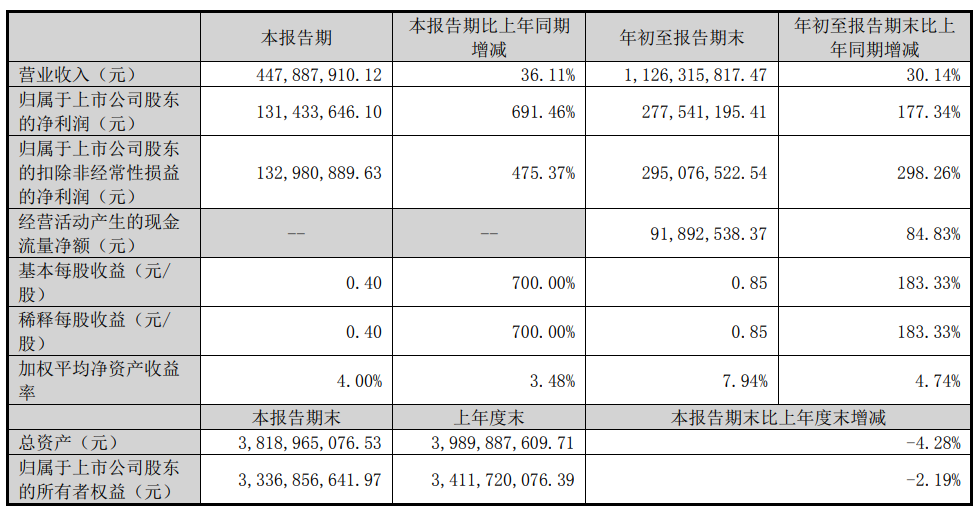 |  | 本报告期 | 本报告期比上年同期增减 | 年初至报告期末 | 年初至报告期末比上年同期增减 |
|---|---|---|---|---|
| 营业收入（元） | 447,887,910.12 | 36.11% | 1,126,315,817.47 | 30.14% |
| 归属于上市公司股东的净利润（元） | 131,433,646.10 | 691.46% | 277,541,195.41 | 177.34% |
| 归属于上市公司股东的扣除非经常性损益的净利润（元） | 132,980,889.63 | 475.37% | 295,076,522.54 | 298.26% |
| 经营活动产生的现金流量净额（元） | -- | -- | 91,892,538.37 | 84.83% |
| 基本每股收益（元/股） | 0.40 | 700.00% | 0.85 | 183.33% |
| 稀释每股收益（元/股） | 0.40 | 700.00% | 0.85 | 183.33% |
| 加权平均净资产收益率 | 4.00% | 3.48% | 7.94% | 4.74% |
|  | 本报告期末 | 上年度末 | 本报告期末比上年度末增减 | |
| 总资产（元） | 3,818,965,076.53 | 3,989,887,609.71 | -4.28% | |
| 归属于上市公司股东的所有者权益（元） | 3,336,856,641.97 | 3,411,720,076.39 | -2.19% | |